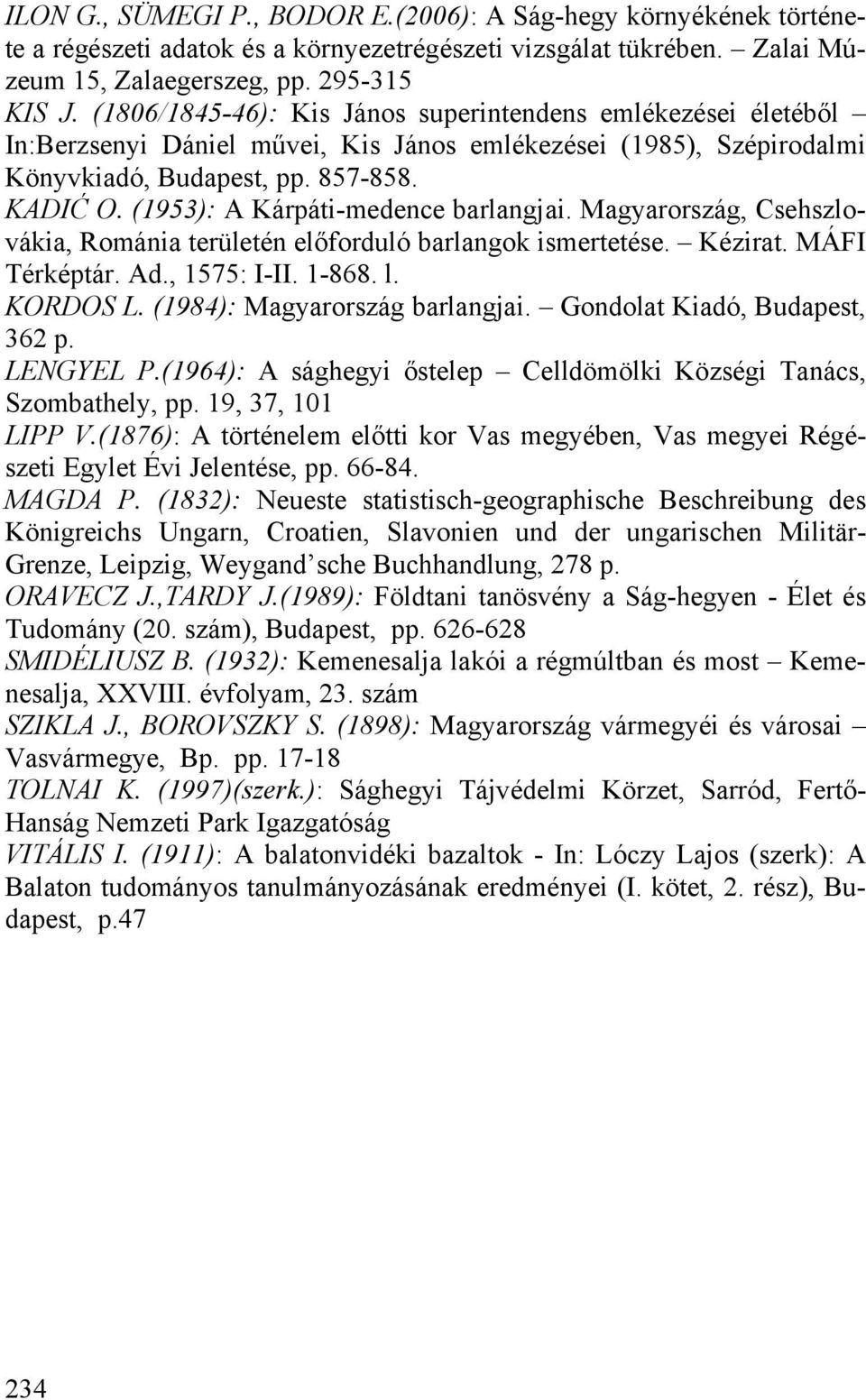 ILON G., SÜMEGI P., BODOR E.(2006): A Ság-hegy környékének története a régészeti adatok és a környezetrégészeti vizsgálat tükrében. – Zalai Múzeum 15, Zalaegerszeg, pp. 295-315

KIS J. (1806/1845-46): Kis János superintendens emlékezései életéből – In:Berzsenyi Dániel művei, Kis János emlékezései (1985), Szépirodalmi Könyvkiadó, Budapest, pp. 857-858.

KADIĆ O. (1953): A Kárpáti-medence barlangjai. Magyarország, Csehszlovákia, Románia területén előforduló barlangok ismertetése. – Kézirat. MÁFI Térképtár. Ad., 1575: I-II. 1-868. l.

KORDOS L. (1984): Magyarország barlangjai. – Gondolat Kiadó, Budapest, 362 p.

LENGYEL P.(1964): A sághegyi őstelep – Celldömölki Községi Tanács, Szombathely, pp. 19, 37, 101

LIPP V.(1876): A történelem előtti kor Vas megyében, Vas megyei Régészeti Egylet Évi Jelentése, pp. 66-84.

MAGDA P. (1832): Neueste statistisch-geographische Beschreibung des Königreichs Ungarn, Croatien, Slavonien und der ungarischen Militär-Grenze, Leipzig, Weygand'sche Buchhandlung, 278 p.

ORAVECZ J.,TARDY J.(1989): Földtani tanösvény a Ság-hegyen - Élet és Tudomány (20. szám), Budapest, pp. 626-628

SMIDÉLIUSZ B. (1932): Kemenesalja lakói a régmúltban és most – Kemenesalja, XXVIII. évfolyam, 23. szám

SZIKLA J., BOROVSZKY S. (1898): Magyarország vármegyéi és városai – Vasvármegye, Bp. pp. 17-18

TOLNAI K. (1997)(szerk.): Sághegyi Tájvédelmi Körzet, Sarród, Fertő-Hanság Nemzeti Park Igazgatóság

VITÁLIS I. (1911): A balatonvidéki bazaltok - In: Lóczy Lajos (szerk): A Balaton tudományos tanulmányozásának eredményei (I. kötet, 2. rész), Budapest, p.47

234